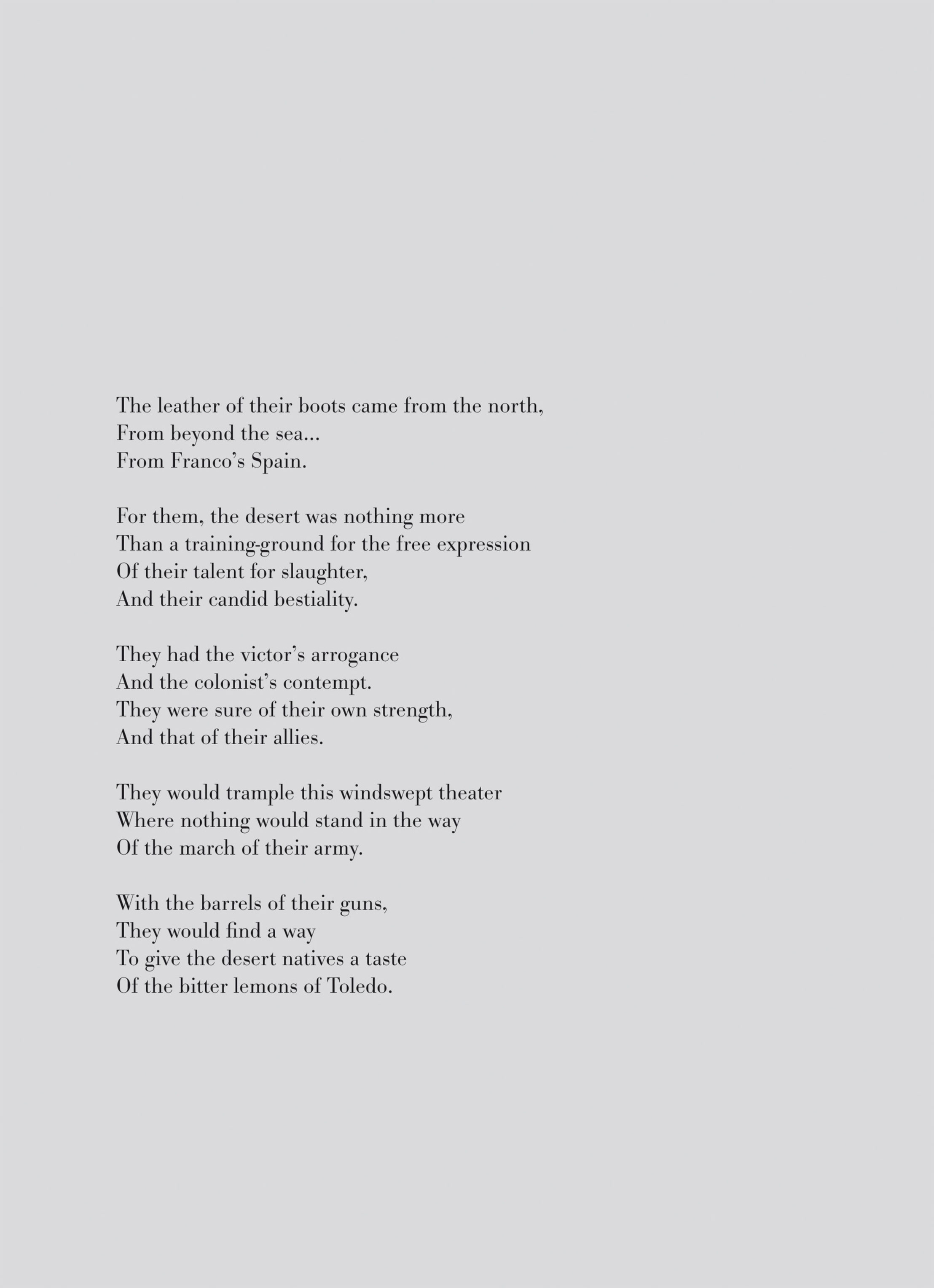 The leather of their boots came from the north,
From beyond the sea...
From Franco's Spain.

For them, the desert was nothing more
Than a training-ground for the free expression
Of their talent for slaughter,
And their candid bestiality.

They had the victor's arrogance
And the colonist's contempt.
They were sure of their own strength,
And that of their allies.

They would trample this windswept theater
Where nothing would stand in the way
Of the march of their army.

With the barrels of their guns,
They would find a way
To give the desert natives a taste
Of the bitter lemons of Toledo.